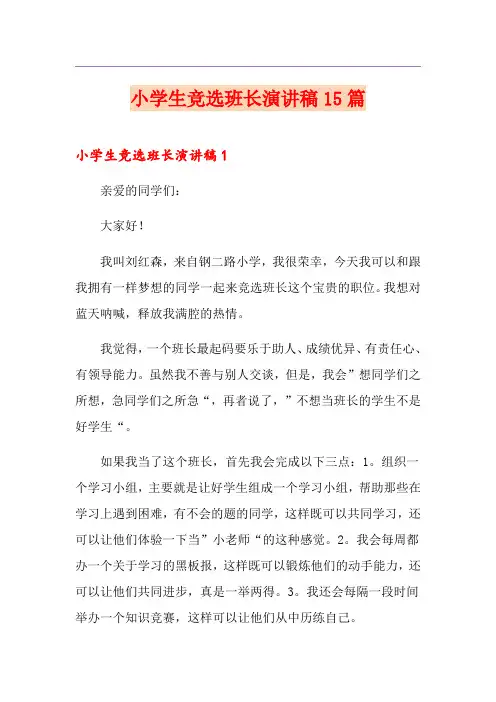 小学生竞选班长演讲稿15篇

小学生竞选班长演讲稿1

亲爱的同学们：

大家好！

我叫刘红森，来自钢二路小学，我很荣幸，今天我可以和跟我拥有一样梦想的同学一起来竞选班长这个宝贵的职位。我想对蓝天呐喊，释放我满腔的热情。

我觉得，一个班长最起码要乐于助人、成绩优异、有责任心、有领导能力。虽然我不善与别人交谈，但是，我会”想同学们之所想，急同学们之所急“，再者说了，”不想当班长的学生不是好学生“。

如果我当了这个班长，首先我会完成以下三点：1。组织一个学习小组，主要就是让好学生组成一个学习小组，帮助那些在学习上遇到困难，有不会的题的同学，这样既可以共同学习，还可以让他们体验一下当”小老师“的这种感觉。2。我会每周都办一个关于学习的黑板报，这样既可以锻炼他们的动手能力，还可以让他们共同进步，真是一举两得。3。我还会每隔一段时间举办一个知识竞赛，这样可以让他们从中历练自己。